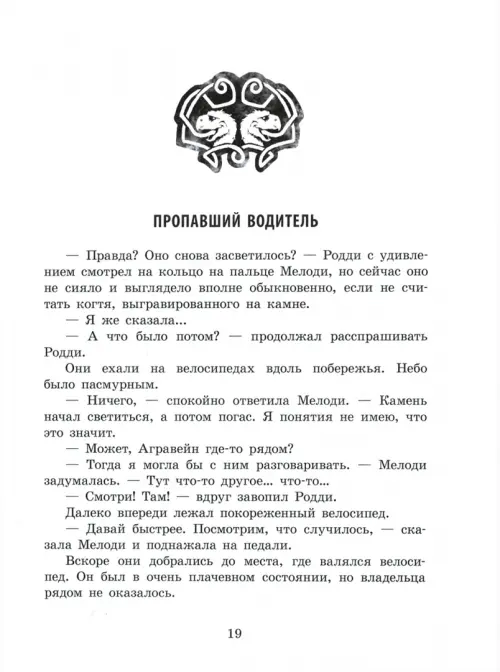 ПРОПАВШИЙ ВОДИТЕЛЬ

— Правда? Оно снова засветилось? — Родди с удивлением смотрел на кольцо на пальце Мелоди, но сейчас оно не сияло и выглядело вполне обыкновенно, если не считать когтя, выгравированного на камне.

— Я же сказала...

— А что было потом? — продолжал расспрашивать Родди.

Они ехали на велосипедах вдоль побережья. Небо было пасмурным.

— Ничего, — спокойно ответила Мелоди. — Камень начал светиться, а потом погас. Я понятия не имею, что это значит.

— Может, Агравейн где-то рядом?

— Тогда я могла бы с ним разговаривать. — Мелоди задумалась. — Тут что-то другое... что-то...

— Смотри! Там! — вдруг завопил Родди.

Далеко впереди лежал покореженный велосипед.

— Давай быстрее. Посмотрим, что случилось, — сказала Мелоди и поднажала на педали.

Вскоре они добрались до места, где валялся велосипед. Он был в очень плачевном состоянии, но владельца рядом не оказалось.

19